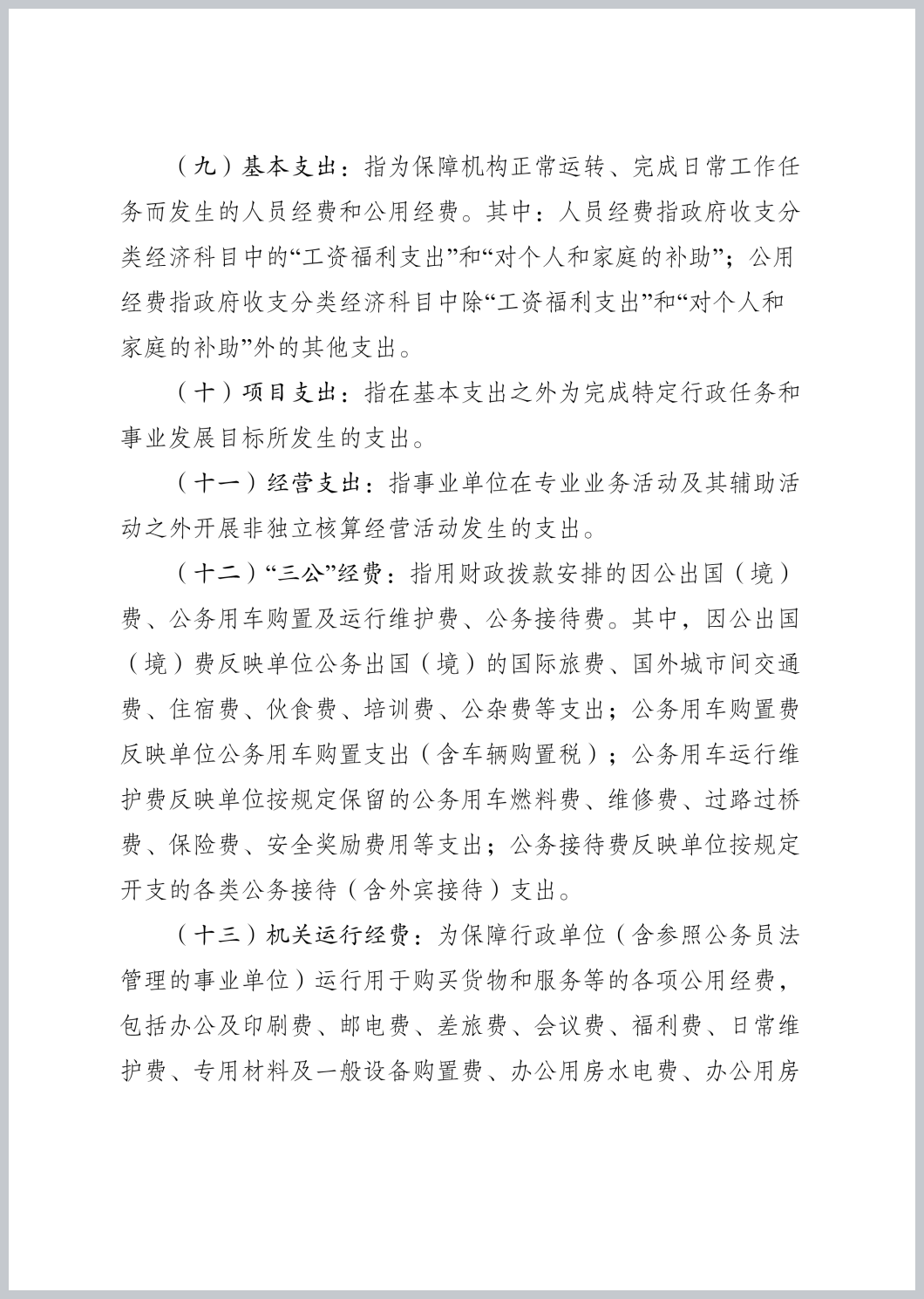 （九）基本支出：指为保障机构正常运转、完成日常工作任务而发生的人员经费和公用经费。其中：人员经费指政府收支分类经济科目中的“工资福利支出”和“对个人和家庭的补助”；公用经费指政府收支分类经济科目中除“工资福利支出”和“对个人和家庭的补助”外的其他支出。

（十）项目支出：指在基本支出之外为完成特定行政任务和事业发展目标所发生的支出。

（十一）经营支出：指事业单位在专业业务活动及其辅助活动之外开展非独立核算经营活动发生的支出。

（十二）“三公”经费：指用财政拨款安排的因公出国（境）费、公务用车购置及运行维护费、公务接待费。其中，因公出国（境）费反映单位公务出国（境）的国际旅费、国外城市间交通费、住宿费、伙食费、培训费、公杂费等支出；公务用车购置费反映单位公务用车购置支出（含车辆购置税）；公务用车运行维护费反映单位按规定保留的公务用车燃料费、维修费、过路过桥费、保险费、安全奖励费用等支出；公务接待费反映单位按规定开支的各类公务接待（含外宾接待）支出。

（十三）机关运行经费：为保障行政单位（含参照公务员法管理的事业单位）运行用于购买货物和服务等的各项公用经费，包括办公及印刷费、邮电费、差旅费、会议费、福利费、日常维护费、专用材料及一般设备购置费、办公用房水电费、办公用房